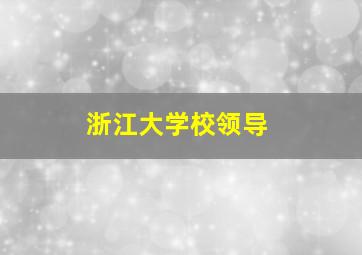 浙江大学校领导